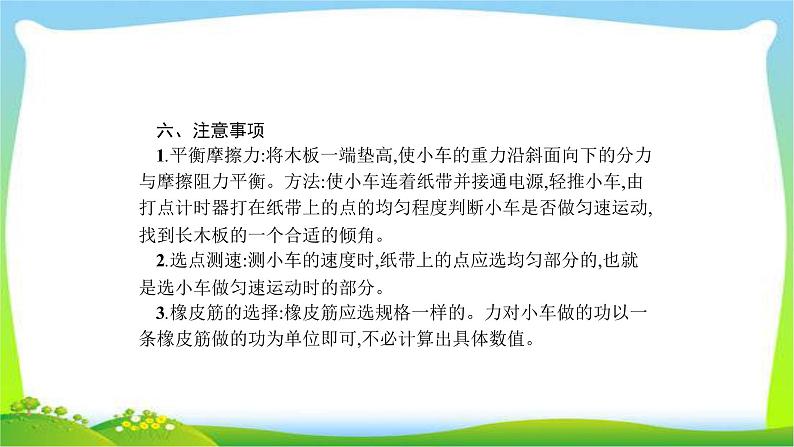 六、注意事项

1.平衡摩擦力:将木板一端垫高,使小车的重力沿斜面向下的分力与摩擦阻力平衡。方法:使小车连着纸带并接通电源,轻推小车,由打点计时器打在纸带上的点的均匀程度判断小车是否做匀速运动,找到长木板的一个合适的倾角。

2.选点测速:测小车的速度时,纸带上的点应选均匀部分的,也就是选小车做匀速运动时的部分。

3.橡皮筋的选择:橡皮筋应选规格一样的。力对小车做的功以一条橡皮筋做的功为单位即可,不必计算出具体数值。